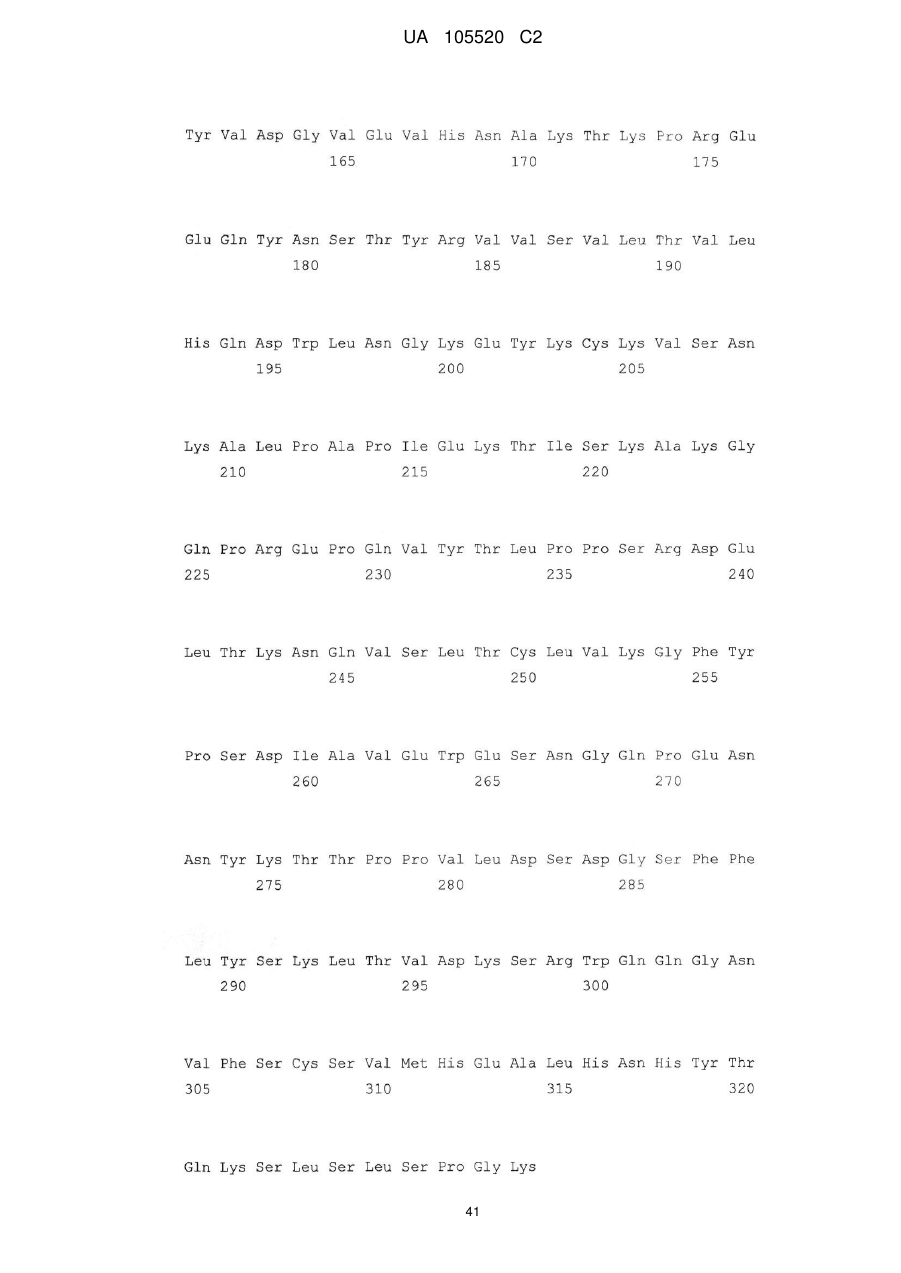 UA 105520 C2

Tyr Val Asp Gly Val Glu Val His Asn Ala Lys Thr Lys Pro Arg Glu
165 170 175

Glu Gln Tyr Asn Ser Thr Tyr Arg Val Val Ser Val Leu Thr Val Leu
180 185 190

His Gln Asp Trp Leu Asn Gly Lys Glu Tyr Lys Cys Lys Val Ser Asn
195 200 205

Lys Ala Leu Pro Ala Pro Ile Glu Lys Thr Ile Ser Lys Ala Lys Gly
210 215 220

Gln Pro Arg Glu Pro Gln Val Tyr Thr Leu Pro Pro Ser Arg Asp Glu
225 230 235 240

Leu Thr Lys Asn Gln Val Ser Leu Thr Cys Leu Val Lys Gly Phe Tyr
245 250 255

Pro Ser Asp Ile Ala Val Glu Trp Glu Ser Asn Gly Gln Pro Glu Asn
260 265 270

Asn Tyr Lys Thr Thr Pro Pro Val Leu Asp Ser Asp Gly Ser Phe Phe
275 280 285

Leu Tyr Ser Lys Leu Thr Val Asp Lys Ser Arg Trp Gln Gln Gly Asn
290 295 300

Val Phe Ser Cys Ser Val Met His Glu Ala Leu His Asn His Tyr Thr
305 310 315 320

Gln Lys Ser Leu Ser Leu Ser Pro Gly Lys

41